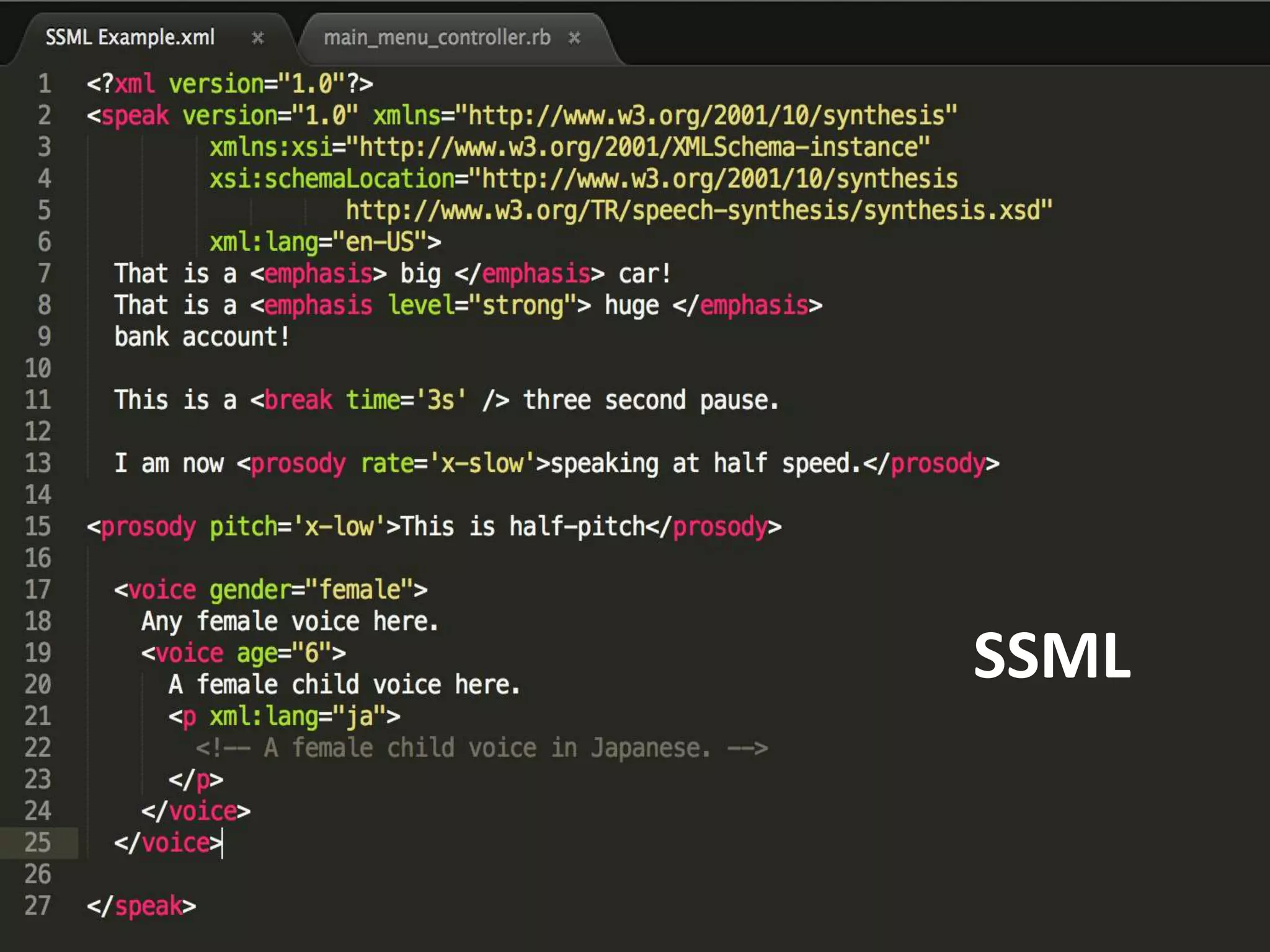 SSML Example.xml ×   main_menu_controller.rb ×

1 <?xml version="1.0"?>
2 <speak version="1.0" xmlns="http://www.w3.org/2001/10/synthesis"
3 xmlns:xsi="http://www.w3.org/2001/XMLSchema-instance"
4 xsi:schemaLocation="http://www.w3.org/2001/10/synthesis
5 http://www.w3.org/TR/speech-synthesis/synthesis.xsd"
6 xml:lang="en-US">
7 That is a <emphasis> big </emphasis> car!
8 That is a <emphasis level="strong"> huge </emphasis>
9 bank account!
10
11 This is a <break time='3s' /> three second pause.
12
13 I am now <prosody rate='x-slow'>speaking at half speed.</prosody>
14
15 <prosody pitch='x-low'>This is half-pitch</prosody>
16
17 <voice gender="female">
18 Any female voice here.
19 <voice age="6">
20 A female child voice here.
21 <p xml:lang="ja">
22 <!-- A female child voice in Japanese. -->
23 </p>
24 </voice>
25 </voice>
26
27 </speak>

SSML